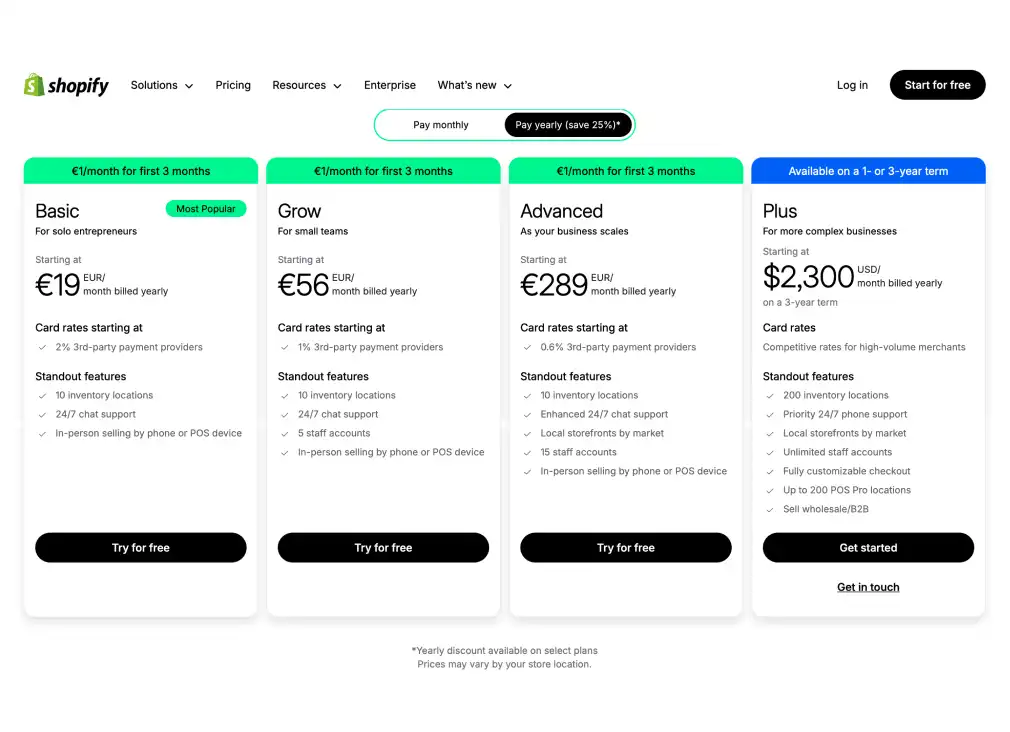 shopify Solutions Pricing Resources Enterprise What's new Log in Start for free

Pay monthly Pay yearly (save 25%)*

€1/month for first 3 months

Basic
Most Popular
For solo entrepreneurs

Starting at
€19 EUR/ month billed yearly

Card rates starting at
2% 3rd-party payment providers

Standout features
10 inventory locations
24/7 chat support
In-person selling by phone or POS device

Try for free

€1/month for first 3 months

Grow
For small teams

Starting at
€56 EUR/ month billed yearly

Card rates starting at
1% 3rd-party payment providers

Standout features
10 inventory locations
24/7 chat support
5 staff accounts
In-person selling by phone or POS device

Try for free

€1/month for first 3 months

Advanced
As your business scales

Starting at
€289 EUR/ month billed yearly

Card rates starting at
0.6% 3rd-party payment providers

Standout features
10 inventory locations
Enhanced 24/7 chat support
Local storefronts by market
15 staff accounts
In-person selling by phone or POS device

Try for free

Available on a 1- or 3-year term

Plus
For more complex businesses

Starting at
$2,300 USD/ month billed yearly
on a 3-year term

Card rates
Competitive rates for high-volume merchants

Standout features
200 inventory locations
Priority 24/7 phone support
Local storefronts by market
Unlimited staff accounts
Fully customizable checkout
Up to 200 POS Pro locations
Sell wholesale/B2B

Get started

Get in touch

*Yearly discount available on select plans
Prices may vary by your store location.